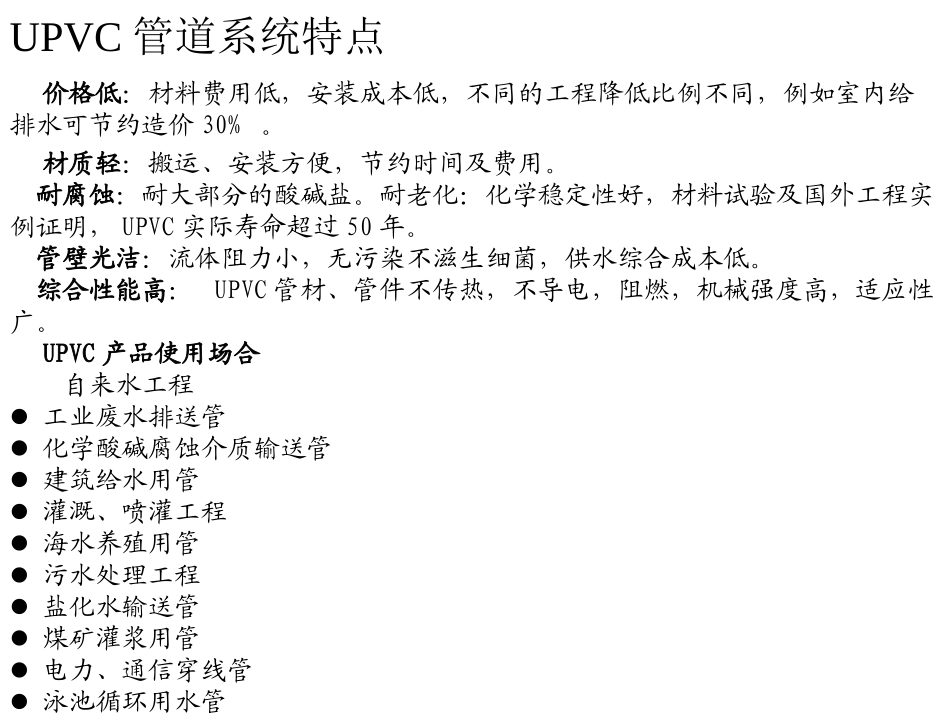 UPVC 管道系统特点

价格低：材料费用低，安装成本低，不同的工程降低比例不同，例如室内给排水可节约造价 30% 。

材质轻：搬运、安装方便，节约时间及费用。

耐腐蚀：耐大部分的酸碱盐。耐老化：化学稳定性好，材料试验及国外工程实例证明，UPVC 实际寿命超过 50 年。

管壁光洁：流体阻力小，无污染不滋生细菌，供水综合成本低。

综合性能高： UPVC 管材、管件不传热，不导电，阻燃，机械强度高，适应性广。

UPVC 产品使用场合

自来水工程

● 工业废水排送管
● 化学酸碱腐蚀介质输送管
● 建筑给水用管
● 灌溉、喷灌工程
● 海水养殖用管
● 污水处理工程
● 盐化水输送管
● 煤矿灌浆用管
● 电力、通信穿线管
● 泳池循环用水管